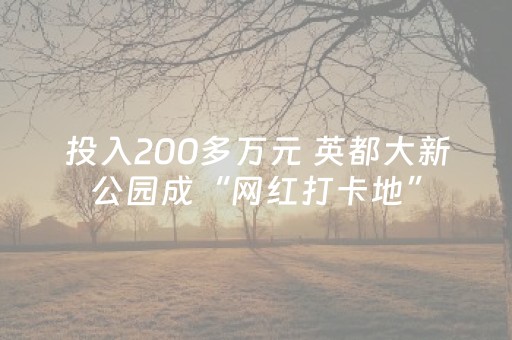 投入200多万元 英都大新公园成“网红打卡地”